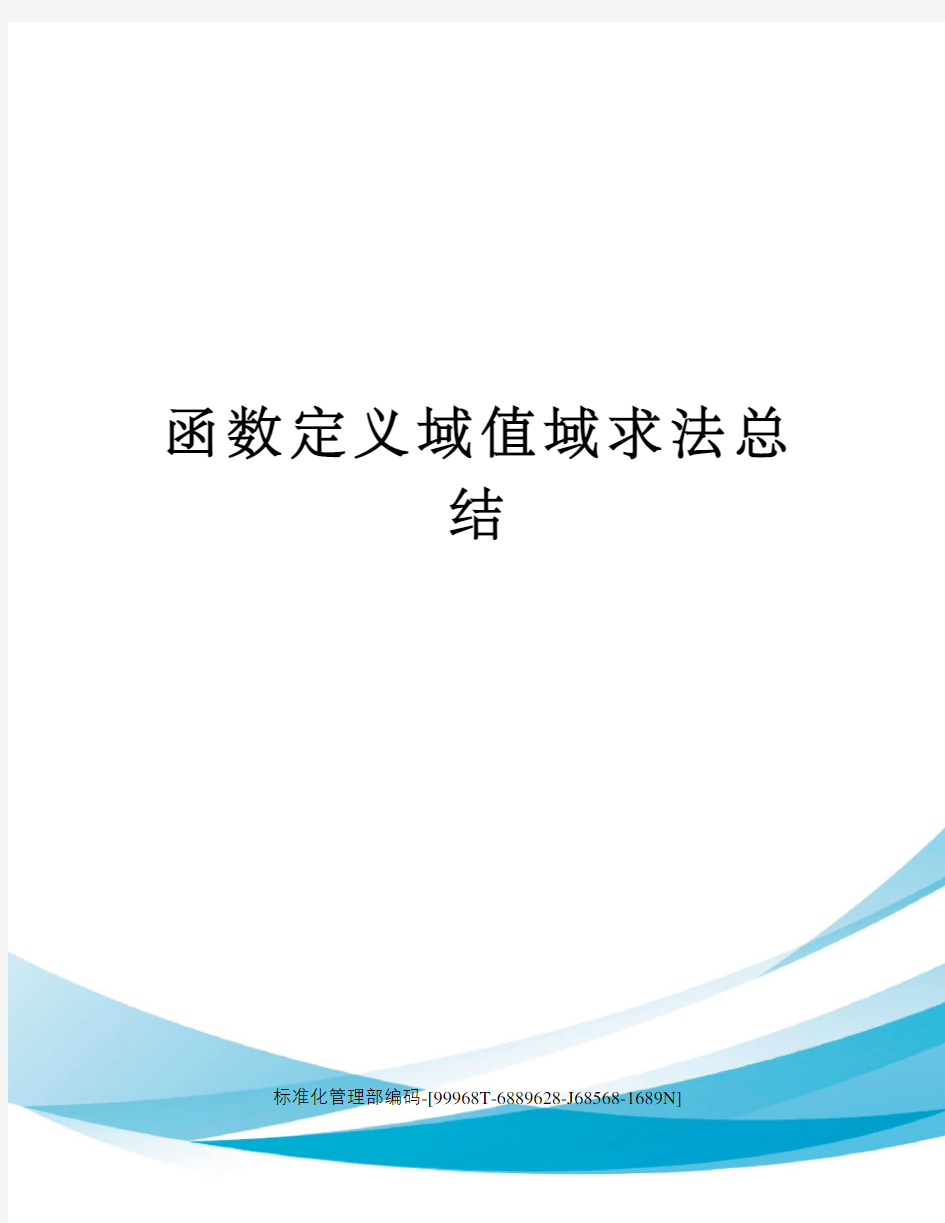 函数定义域值域求法总结

标准化管理部编码-[99968T-6889628-J68568-1689N]